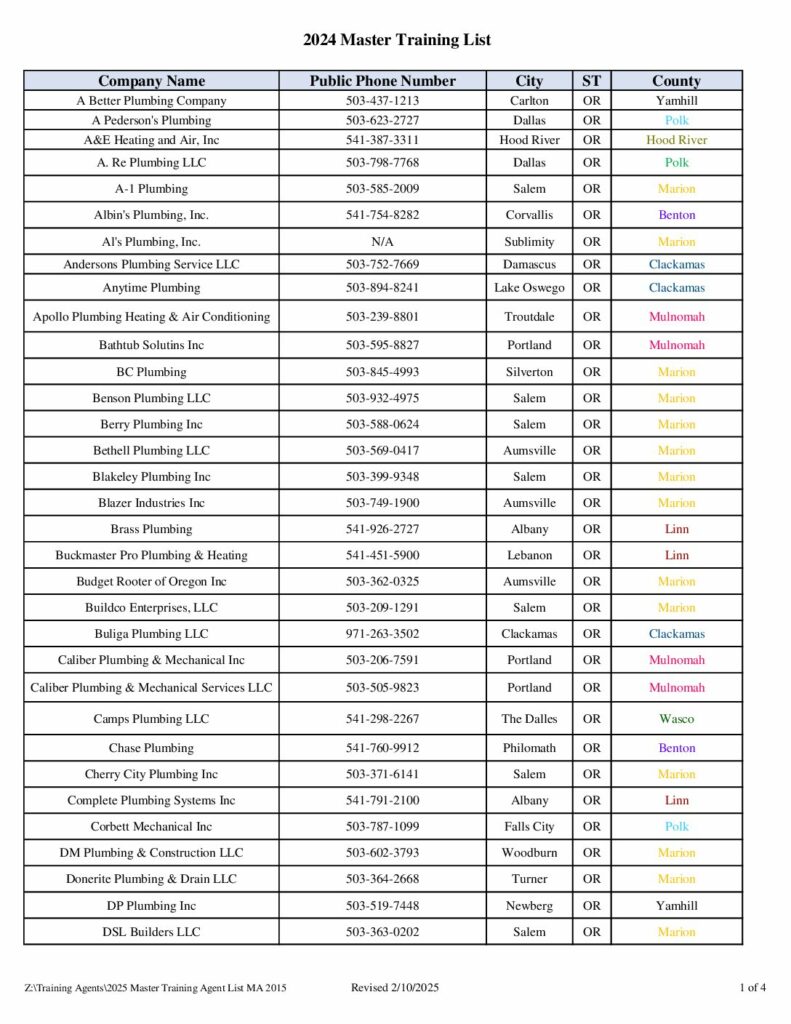 2024 Master Training List

| Company Name | Public Phone Number | City | ST | County |
|---|---|---|---|---|
| A Better Plumbing Company | 503-437-1213 | Carlton | OR | Yamhill |
| A Pederson's Plumbing | 503-623-2727 | Dallas | OR | Polk |
| A&E Heating and Air, Inc | 541-387-3311 | Hood River | OR | Hood River |
| A. Re Plumbing LLC | 503-798-7768 | Dallas | OR | Polk |
| A-1 Plumbing | 503-585-2009 | Salem | OR | Marion |
| Albin's Plumbing, Inc. | 541-754-8282 | Corvallis | OR | Benton |
| Al's Plumbing, Inc. | N/A | Sublimity | OR | Marion |
| Andersons Plumbing Service LLC | 503-752-7669 | Damascus | OR | Clackamas |
| Anytime Plumbing | 503-894-8241 | Lake Oswego | OR | Clackamas |
| Apollo Plumbing Heating & Air Conditioning | 503-239-8801 | Troutdale | OR | Mulnomah |
| Bathtub Solutins Inc | 503-595-8827 | Portland | OR | Mulnomah |
| BC Plumbing | 503-845-4993 | Silverton | OR | Marion |
| Benson Plumbing LLC | 503-932-4975 | Salem | OR | Marion |
| Berry Plumbing Inc | 503-588-0624 | Salem | OR | Marion |
| Bethell Plumbing LLC | 503-569-0417 | Aumsville | OR | Marion |
| Blakeley Plumbing Inc | 503-399-9348 | Salem | OR | Marion |
| Blazer Industries Inc | 503-749-1900 | Aumsville | OR | Marion |
| Brass Plumbing | 541-926-2727 | Albany | OR | Linn |
| Buckmaster Pro Plumbing & Heating | 541-451-5900 | Lebanon | OR | Linn |
| Budget Rooter of Oregon Inc | 503-362-0325 | Aumsville | OR | Marion |
| Buildco Enterprises, LLC | 503-209-1291 | Salem | OR | Marion |
| Buliga Plumbing LLC | 971-263-3502 | Clackamas | OR | Clackamas |
| Caliber Plumbing & Mechanical Inc | 503-206-7591 | Portland | OR | Mulnomah |
| Caliber Plumbing & Mechanical Services LLC | 503-505-9823 | Portland | OR | Mulnomah |
| Camps Plumbing LLC | 541-298-2267 | The Dalles | OR | Wasco |
| Chase Plumbing | 541-760-9912 | Philomath | OR | Benton |
| Cherry City Plumbing Inc | 503-371-6141 | Salem | OR | Marion |
| Complete Plumbing Systems Inc | 541-791-2100 | Albany | OR | Linn |
| Corbett Mechanical Inc | 503-787-1099 | Falls City | OR | Polk |
| DM Plumbing & Construction LLC | 503-602-3793 | Woodburn | OR | Marion |
| Donerite Plumbing & Drain LLC | 503-364-2668 | Turner | OR | Marion |
| DP Plumbing Inc | 503-519-7448 | Newberg | OR | Yamhill |
| DSL Builders LLC | 503-363-0202 | Salem | OR | Marion |

Z:\Training Agents\2025 Master Training Agent List MA 2015    Revised 2/10/2025    1 of 4